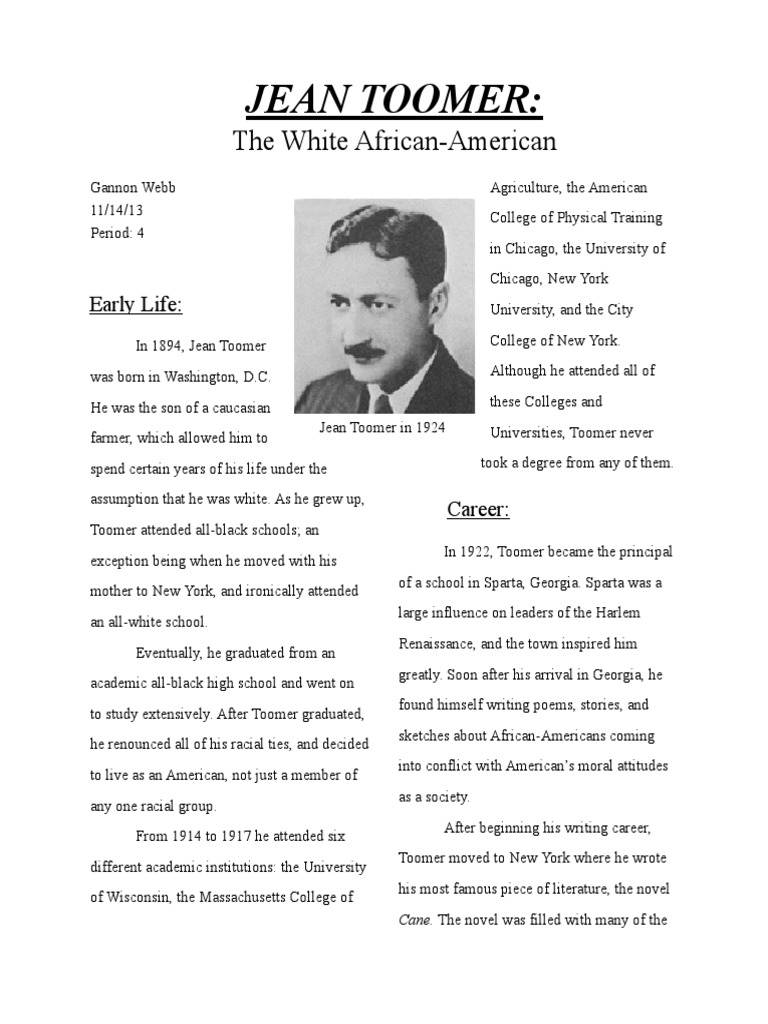 JEAN TOOMER:
The White African-American

Gannon Webb
11/14/13
Period: 4

Early Life:

In 1894, Jean Toomer was born in Washington, D.C. He was the son of a caucasian farmer, which allowed him to spend certain years of his life under the assumption that he was white. As he grew up, Toomer attended all-black schools; an exception being when he moved with his mother to New York, and ironically attended an all-white school.

Eventually, he graduated from an academic all-black high school and went on to study extensively. After Toomer graduated, he renounced all of his racial ties, and decided to live as an American, not just a member of any one racial group.

From 1914 to 1917 he attended six different academic institutions: the University of Wisconsin, the Massachusetts College of

Jean Toomer in 1924

Agriculture, the American College of Physical Training in Chicago, the University of Chicago, New York University, and the City College of New York. Although he attended all of these Colleges and Universities, Toomer never took a degree from any of them.

Career:

In 1922, Toomer became the principal of a school in Sparta, Georgia. Sparta was a large influence on leaders of the Harlem Renaissance, and the town inspired him greatly. Soon after his arrival in Georgia, he found himself writing poems, stories, and sketches about African-Americans coming into conflict with American's moral attitudes as a society.

After beginning his writing career, Toomer moved to New York where he wrote his most famous piece of literature, the novel Cane. The novel was filled with many of the